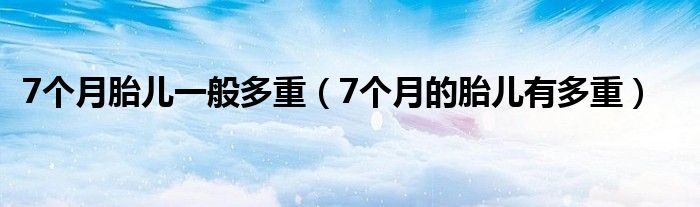 7个月胎儿一般多重（7个月的胎儿有多重）